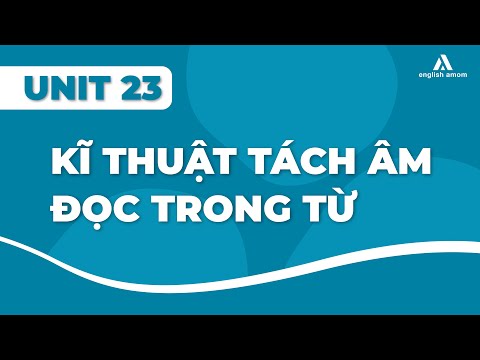 UNIT 23

english amom

KĨ THUẬT TÁCH ÂM ĐỌC TRONG TỪ